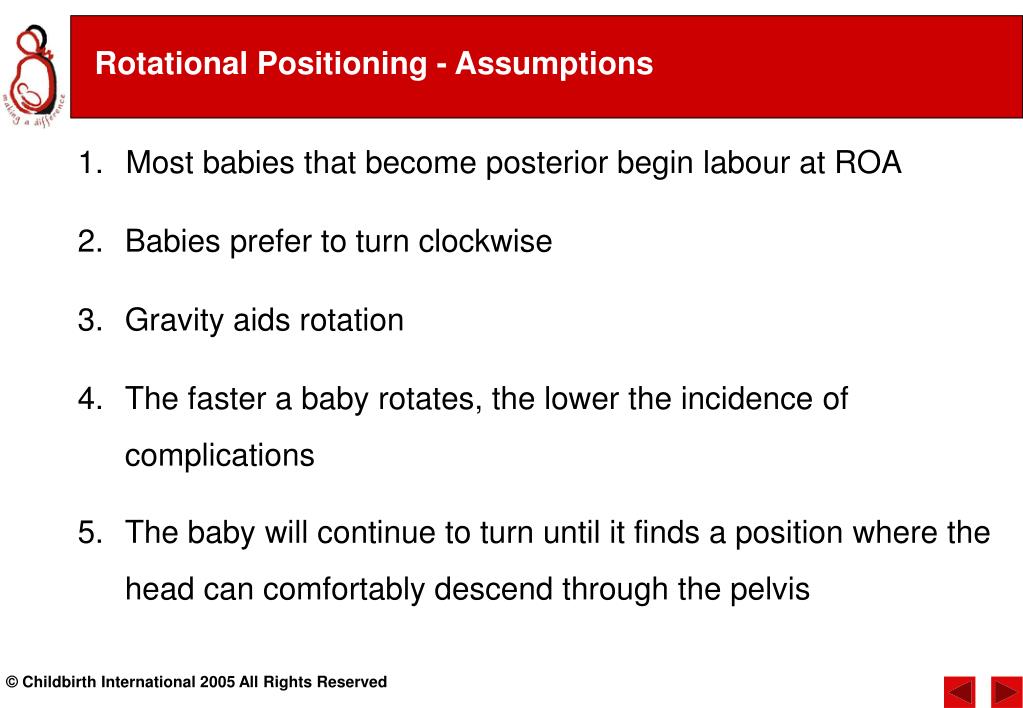 making a difference

Rotational Positioning - Assumptions

1. Most babies that become posterior begin labour at ROA

2. Babies prefer to turn clockwise

3. Gravity aids rotation

4. The faster a baby rotates, the lower the incidence of complications

5. The baby will continue to turn until it finds a position where the head can comfortably descend through the pelvis

© Childbirth International 2005 All Rights Reserved